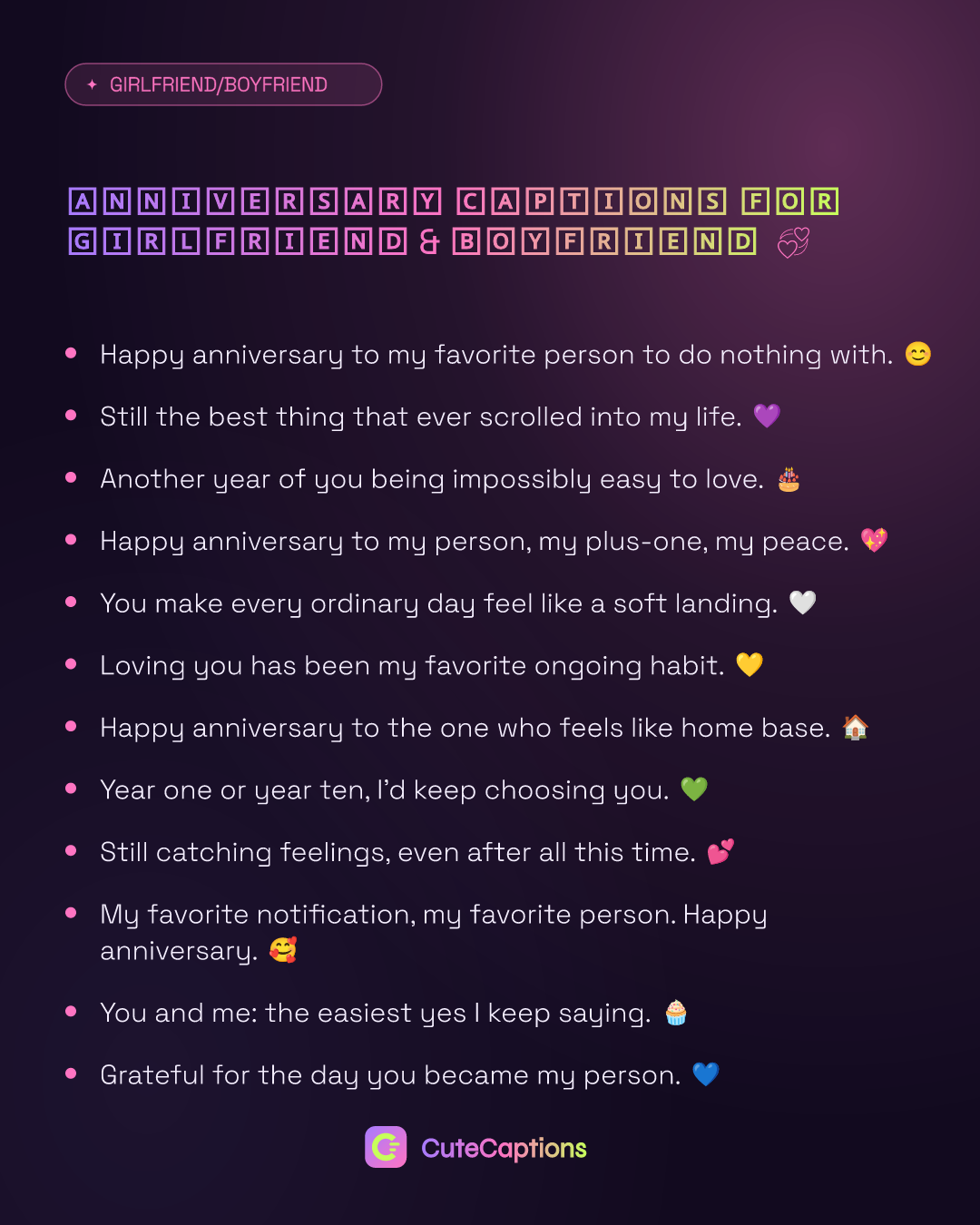 ✦ GIRLFRIEND/BOYFRIEND

🄰🄽🄽🄸🅅🄴🅁🅂🄰🅁🅈 🄲🄰🄿🅃🄸🄾🄽🅂 🄵🄾🅁 🄶🄸🅁🄻🄵🅁🄸🄴🄽🄳 & 🄱🄾🅈🄵🅁🄸🄴🄽🄳 💞

• Happy anniversary to my favorite person to do nothing with. 😊
• Still the best thing that ever scrolled into my life. 💜
• Another year of you being impossibly easy to love. 🎂
• Happy anniversary to my person, my plus-one, my peace. 💖
• You make every ordinary day feel like a soft landing. 🤍
• Loving you has been my favorite ongoing habit. 💛
• Happy anniversary to the one who feels like home base. 🏠
• Year one or year ten, I'd keep choosing you. 💚
• Still catching feelings, even after all this time. 💕
• My favorite notification, my favorite person. Happy anniversary. 🥰
• You and me: the easiest yes I keep saying. 🧁
• Grateful for the day you became my person. 💙

CuteCaptions